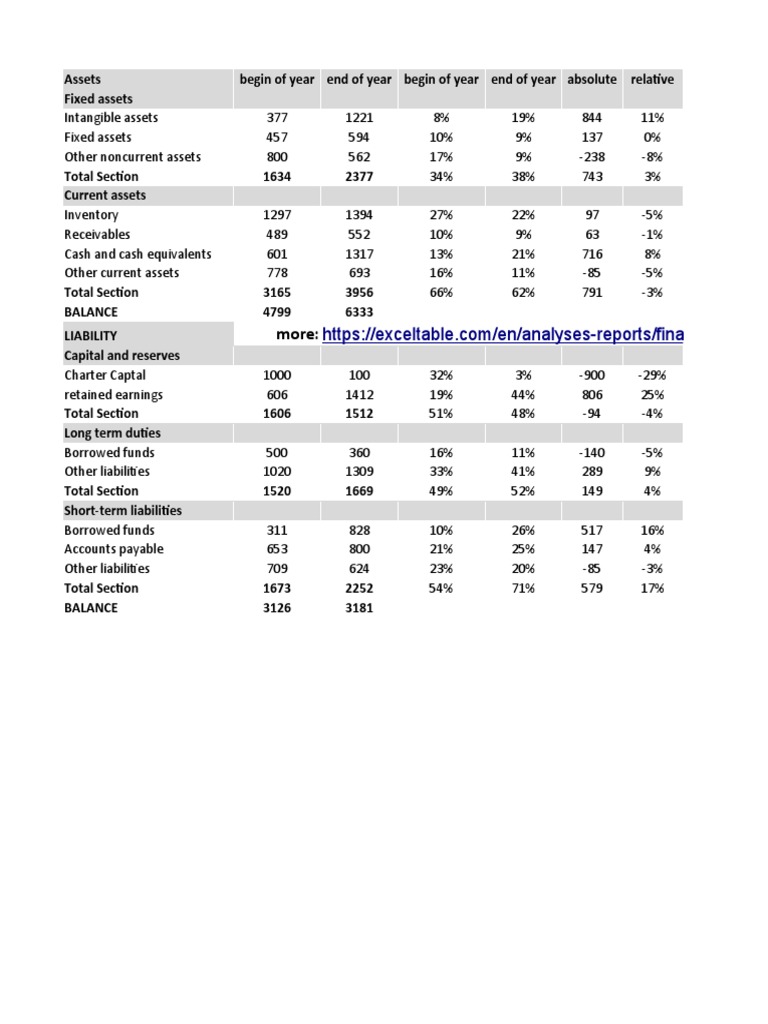 | Assets | begin of year | end of year | begin of year | end of year | absolute | relative |
|---|---|---|---|---|---|---|
| Fixed assets | | | | | | |
| Intangible assets | 377 | 1221 | 8% | 19% | 844 | 11% |
| Fixed assets | 457 | 594 | 10% | 9% | 137 | 0% |
| Other noncurrent assets | 800 | 562 | 17% | 9% | -238 | -8% |
| Total Section | 1634 | 2377 | 34% | 38% | 743 | 3% |
| Current assets | | | | | | |
| Inventory | 1297 | 1394 | 27% | 22% | 97 | -5% |
| Receivables | 489 | 552 | 10% | 9% | 63 | -1% |
| Cash and cash equivalents | 601 | 1317 | 13% | 21% | 716 | 8% |
| Other current assets | 778 | 693 | 16% | 11% | -85 | -5% |
| Total Section | 3165 | 3956 | 66% | 62% | 791 | -3% |
| BALANCE | 4799 | 6333 | | | | |
| LIABILITY | more: https://exceltable.com/en/analyses-reports/fina | | | | | |
| Capital and reserves | | | | | | |
| Charter Captal | 1000 | 100 | 32% | 3% | -900 | -29% |
| retained earnings | 606 | 1412 | 19% | 44% | 806 | 25% |
| Total Section | 1606 | 1512 | 51% | 48% | -94 | -4% |
| Long term duties | | | | | | |
| Borrowed funds | 500 | 360 | 16% | 11% | -140 | -5% |
| Other liabilities | 1020 | 1309 | 33% | 41% | 289 | 9% |
| Total Section | 1520 | 1669 | 49% | 52% | 149 | 4% |
| Short-term liabilities | | | | | | |
| Borrowed funds | 311 | 828 | 10% | 26% | 517 | 16% |
| Accounts payable | 653 | 800 | 21% | 25% | 147 | 4% |
| Other liabilities | 709 | 624 | 23% | 20% | -85 | -3% |
| Total Section | 1673 | 2252 | 54% | 71% | 579 | 17% |
| BALANCE | 3126 | 3181 | | | | |